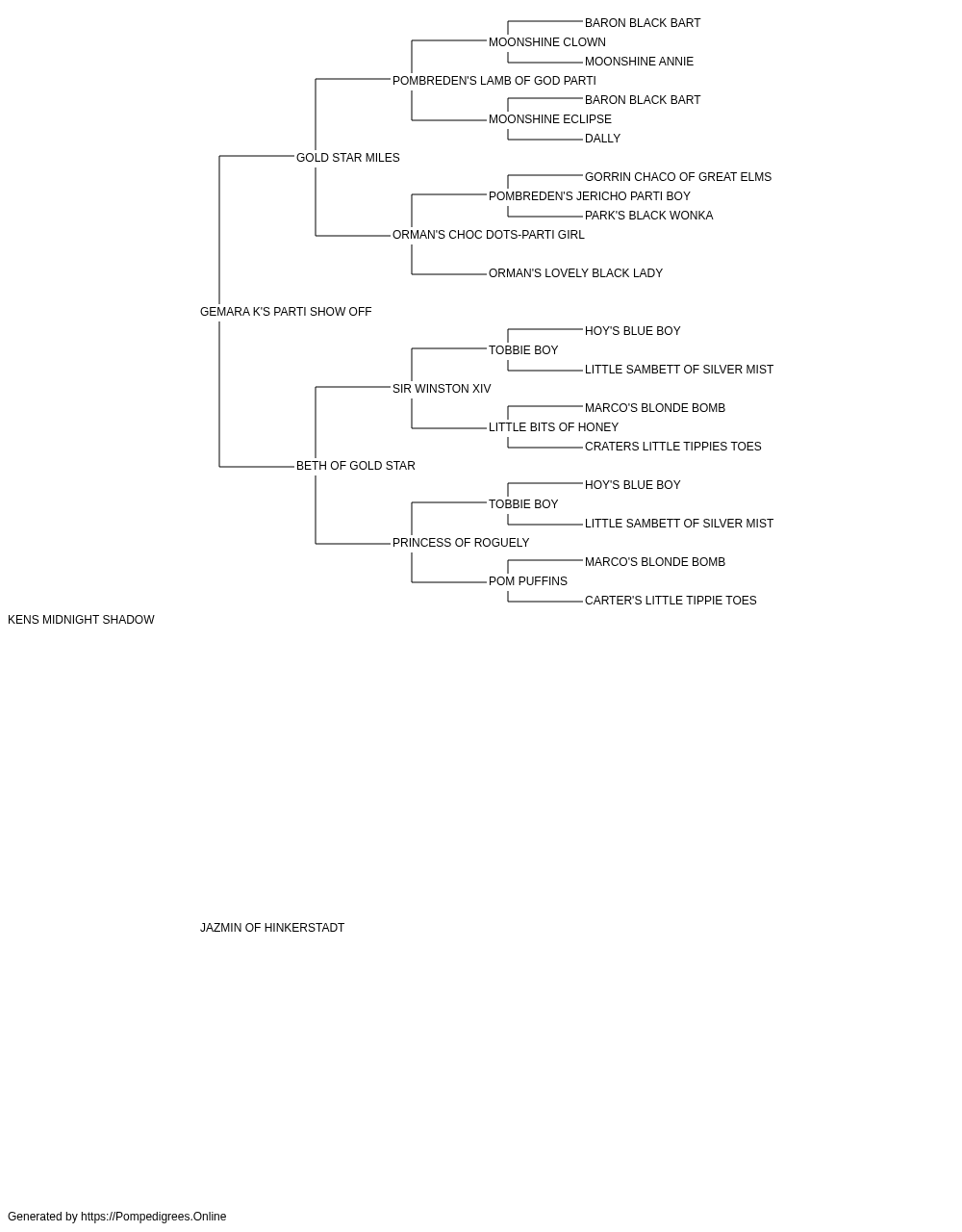 BARON BLACK BART

MOONSHINE CLOWN

MOONSHINE ANNIE

POMBREDEN'S LAMB OF GOD PARTI

BARON BLACK BART

MOONSHINE ECLIPSE

DALLY

GOLD STAR MILES

GORRIN CHACO OF GREAT ELMS

POMBREDEN'S JERICHO PARTI BOY

PARK'S BLACK WONKA

ORMAN'S CHOC DOTS-PARTI GIRL

ORMAN'S LOVELY BLACK LADY

GEMARA K'S PARTI SHOW OFF

HOY'S BLUE BOY

TOBBIE BOY

LITTLE SAMBETT OF SILVER MIST

SIR WINSTON XIV

MARCO'S BLONDE BOMB

LITTLE BITS OF HONEY

CRATERS LITTLE TIPPIES TOES

BETH OF GOLD STAR

HOY'S BLUE BOY

TOBBIE BOY

LITTLE SAMBETT OF SILVER MIST

PRINCESS OF ROGUELY

MARCO'S BLONDE BOMB

POM PUFFINS

CARTER'S LITTLE TIPPIE TOES

KENS MIDNIGHT SHADOW

JAZMIN OF HINKERSTADT

Generated by https://Pompedigrees.Online